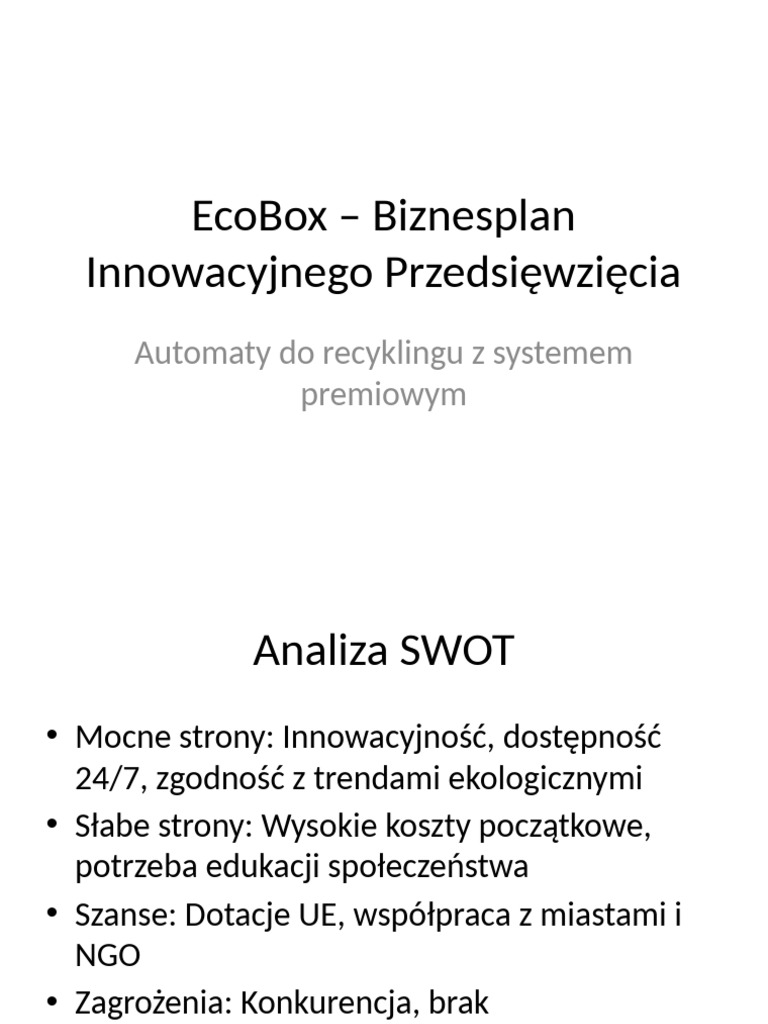 EcoBox – Biznesplan Innowacyjnego Przedsięwzięcia

Automaty do recyklingu z systemem premiowym

Analiza SWOT

• Mocne strony: Innowacyjność, dostępność 24/7, zgodność z trendami ekologicznymi
• Słabe strony: Wysokie koszty początkowe, potrzeba edukacji społeczeństwa
• Szanse: Dotacje UE, współpraca z miastami i NGO
• Zagrożenia: Konkurencja, brak